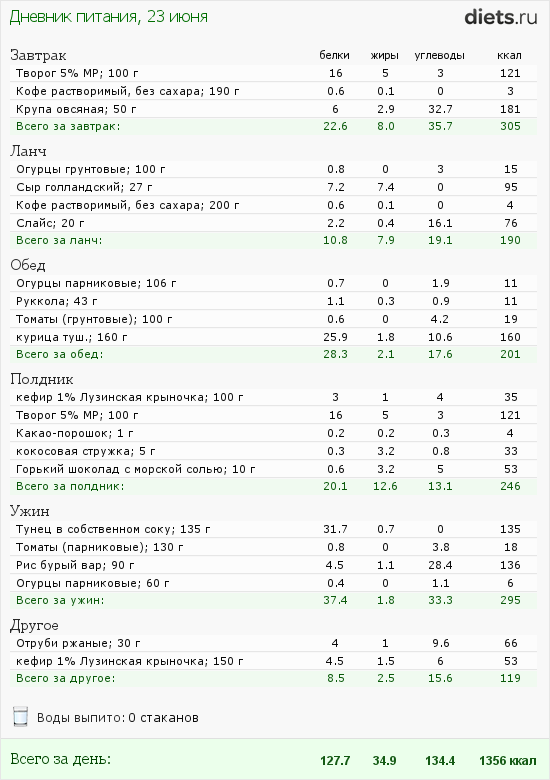 Дневник питания, 23 июня

diets.ru

| Завтрак | белки | жиры | углеводы | ккал |
|---|---|---|---|---|
| Творог 5% МР; 100 г | 16 | 5 | 3 | 121 |
| Кофе растворимый, без сахара; 190 г | 0.6 | 0.1 | 0 | 3 |
| Крупа овсяная; 50 г | 6 | 2.9 | 32.7 | 181 |
| Всего за завтрак: | 22.6 | 8.0 | 35.7 | 305 |

| Ланч | | | | |
|---|---|---|---|---|
| Огурцы грунтовые; 100 г | 0.8 | 0 | 3 | 15 |
| Сыр голландский; 27 г | 7.2 | 7.4 | 0 | 95 |
| Кофе растворимый, без сахара; 200 г | 0.6 | 0.1 | 0 | 4 |
| Слайс; 20 г | 2.2 | 0.4 | 16.1 | 76 |
| Всего за ланч: | 10.8 | 7.9 | 19.1 | 190 |

| Обед | | | | |
|---|---|---|---|---|
| Огурцы парниковые; 106 г | 0.7 | 0 | 1.9 | 11 |
| Руккола; 43 г | 1.1 | 0.3 | 0.9 | 11 |
| Томаты (грунтовые); 100 г | 0.6 | 0 | 4.2 | 19 |
| курица туш.; 160 г | 25.9 | 1.8 | 10.6 | 160 |
| Всего за обед: | 28.3 | 2.1 | 17.6 | 201 |

| Полдник | | | | |
|---|---|---|---|---|
| кефир 1% Лузинская крыночка; 100 г | 3 | 1 | 4 | 35 |
| Творог 5% МР; 100 г | 16 | 5 | 3 | 121 |
| Какао-порошок; 1 г | 0.2 | 0.2 | 0.3 | 4 |
| кокосовая стружка; 5 г | 0.3 | 3.2 | 0.8 | 33 |
| Горький шоколад с морской солью; 10 г | 0.6 | 3.2 | 5 | 53 |
| Всего за полдник: | 20.1 | 12.6 | 13.1 | 246 |

| Ужин | | | | |
|---|---|---|---|---|
| Тунец в собственном соку; 135 г | 31.7 | 0.7 | 0 | 135 |
| Томаты (парниковые); 130 г | 0.8 | 0 | 3.8 | 18 |
| Рис бурый вар; 90 г | 4.5 | 1.1 | 28.4 | 136 |
| Огурцы парниковые; 60 г | 0.4 | 0 | 1.1 | 6 |
| Всего за ужин: | 37.4 | 1.8 | 33.3 | 295 |

| Другое | | | | |
|---|---|---|---|---|
| Отруби ржаные; 30 г | 4 | 1 | 9.6 | 66 |
| кефир 1% Лузинская крыночка; 150 г | 4.5 | 1.5 | 6 | 53 |
| Всего за другое: | 8.5 | 2.5 | 15.6 | 119 |

Воды выпито: 0 стаканов

| Всего за день: | 127.7 | 34.9 | 134.4 | 1356 ккал |
|---|---|---|---|---|